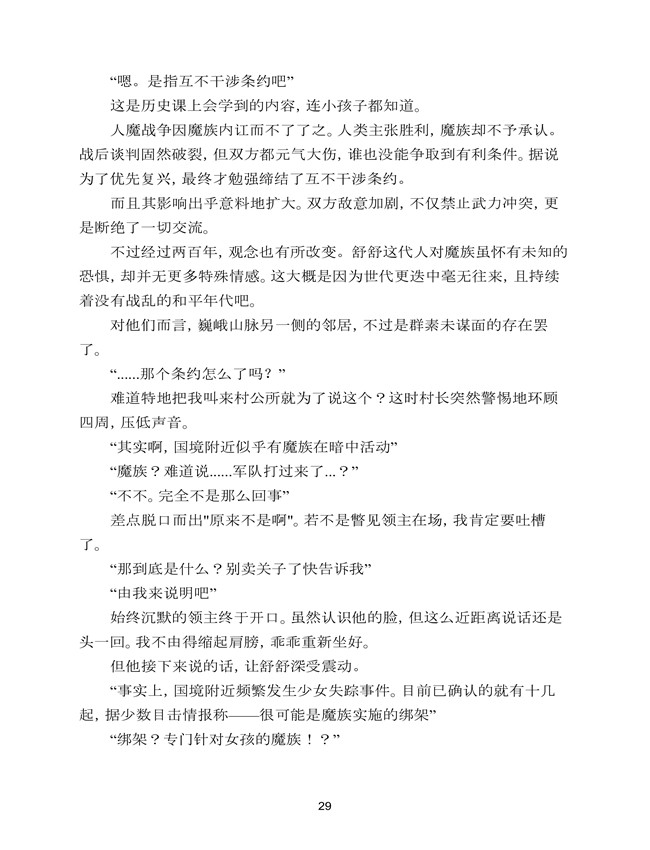 “嗯。是指互不干涉条约吧”

这是历史课上会学到的内容，连小孩子都知道。

人魔战争因魔族内讧而不了了之。人类主张胜利，魔族却不予承认。战后谈判固然破裂，但双方都元气大伤，谁也没能争取到有利条件。据说为了优先复兴，最终才勉强缔结了互不干涉条约。

而且其影响出乎意料地扩大。双方敌意加剧，不仅禁止武力冲突，更是断绝了一切交流。

不过经过两百年，观念也有所改变。舒舒这代人对魔族虽怀有未知的恐惧，却并无更多特殊情感。这大概是因为世代更迭中毫无往来，且持续着没有战乱的和平年代吧。

对他们而言，巍峨山脉另一侧的邻居，不过是群素未谋面的存在罢了。

“……那个条约怎么了吗？”

难道特地把我叫来村公所就为了说这个？这时村长突然警惕地环顾四周，压低声音。

“其实啊，国境附近似乎有魔族在暗中活动”

“魔族？难道说……军队打过来了…？”

“不不。完全不是那么回事”

差点脱口而出"原来不是啊"。若不是瞥见领主在场，我肯定要吐槽了。

“那到底是什么？别卖关子了快告诉我”

“由我来说明吧”

始终沉默的领主终于开口。虽然认识他的脸，但这么近距离说话还是头一回。我不由得缩起肩膀，乖乖重新坐好。

但他接下来说的话，让舒舒深受震动。

“事实上，国境附近频繁发生少女失踪事件。目前已确认的就有十几起，据少数目击情报称——很可能是魔族实施的绑架”

“绑架？专门针对女孩的魔族！？”

29